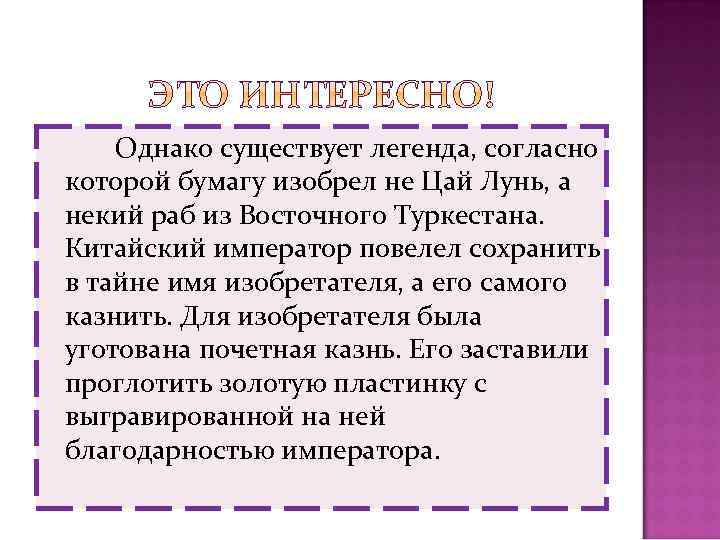 ЭТО ИНТЕРЕСНО!

Однако существует легенда, согласно которой бумагу изобрел не Цай Лунь, а некий раб из Восточного Туркестана. Китайский император повелел сохранить в тайне имя изобретателя, а его самого казнить. Для изобретателя была уготована почетная казнь. Его заставили проглотить золотую пластинку с выгравированной на ней благодарностью императора.